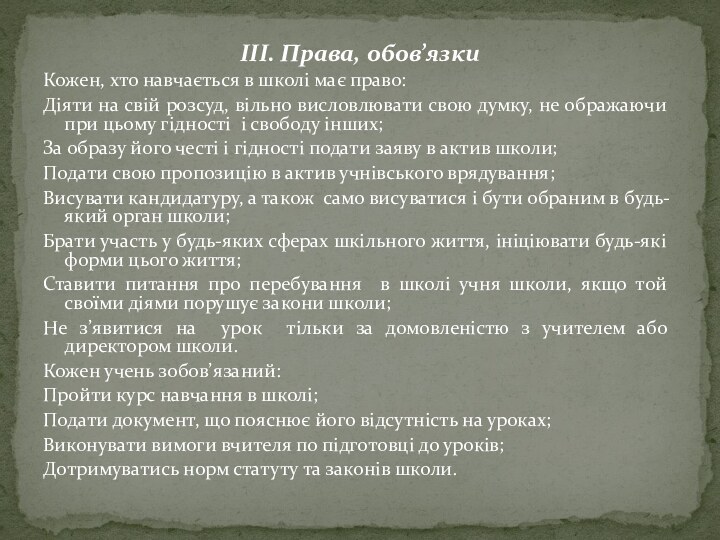 ІІІ. Права, обов’язки

Кожен, хто навчається в школі має право:

Діяти на свій розсуд, вільно висловлювати свою думку, не ображаючи при цьому гідності і свободу інших;

За образу його честі і гідності подати заяву в актив школи;

Подати свою пропозицію в актив учнівського врядування;

Висувати кандидатуру, а також само висуватися і бути обраним в будь-який орган школи;

Брати участь у будь-яких сферах шкільного життя, ініціювати будь-які форми цього життя;

Ставити питання про перебування в школі учня школи, якщо той своїми діями порушує закони школи;

Не з’явитися на урок тільки за домовленістю з учителем або директором школи.

Кожен учень зобов’язаний:

Пройти курс навчання в школі;

Подати документ, що пояснює його відсутність на уроках;

Виконувати вимоги вчителя по підготовці до уроків;

Дотримуватись норм статуту та законів школи.